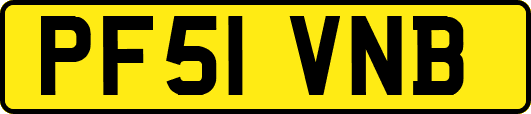 PF51 VNB